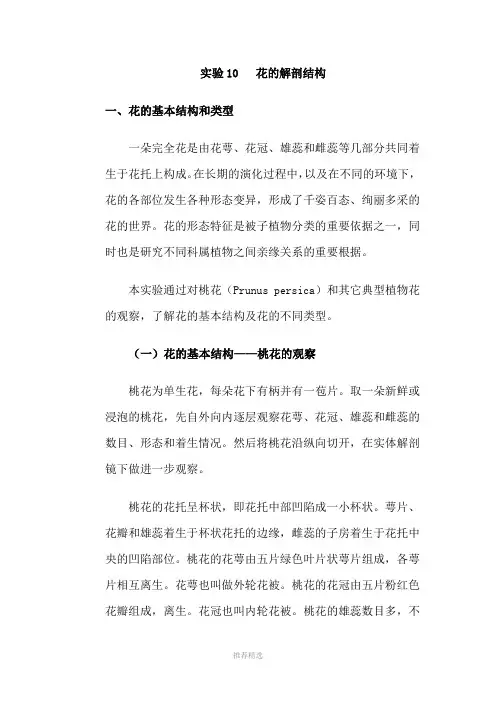 实验 10　花的解剖结构

一、花的基本结构和类型

一朵完全花是由花萼、花冠、雄蕊和雌蕊等几部分共同着生于花托上构成。在长期的演化过程中，以及在不同的环境下，花的各部位发生各种形态变异，形成了千姿百态、绚丽多采的花的世界。花的形态特征是被子植物分类的重要依据之一，同时也是研究不同科属植物之间亲缘关系的重要根据。

本实验通过对桃花（Prunus persica）和其它典型植物花的观察，了解花的基本结构及花的不同类型。

（一）花的基本结构——桃花的观察

桃花为单生花，每朵花下有柄并有一苞片。取一朵新鲜或浸泡的桃花，先自外向内逐层观察花萼、花冠、雄蕊和雌蕊的数目、形态和着生情况。然后将桃花沿纵向切开，在实体解剖镜下做进一步观察。

桃花的花托呈杯状，即花托中部凹陷成一小杯状。萼片、花瓣和雄蕊着生于杯状花托的边缘，雌蕊的子房着生于花托中央的凹陷部位。桃花的花萼由五片绿色叶片状萼片组成，各萼片相互离生。花萼也叫做外轮花被。桃花的花冠由五片粉红色花瓣组成，离生。花冠也叫内轮花被。桃花的雄蕊数目多，不

推荐精选